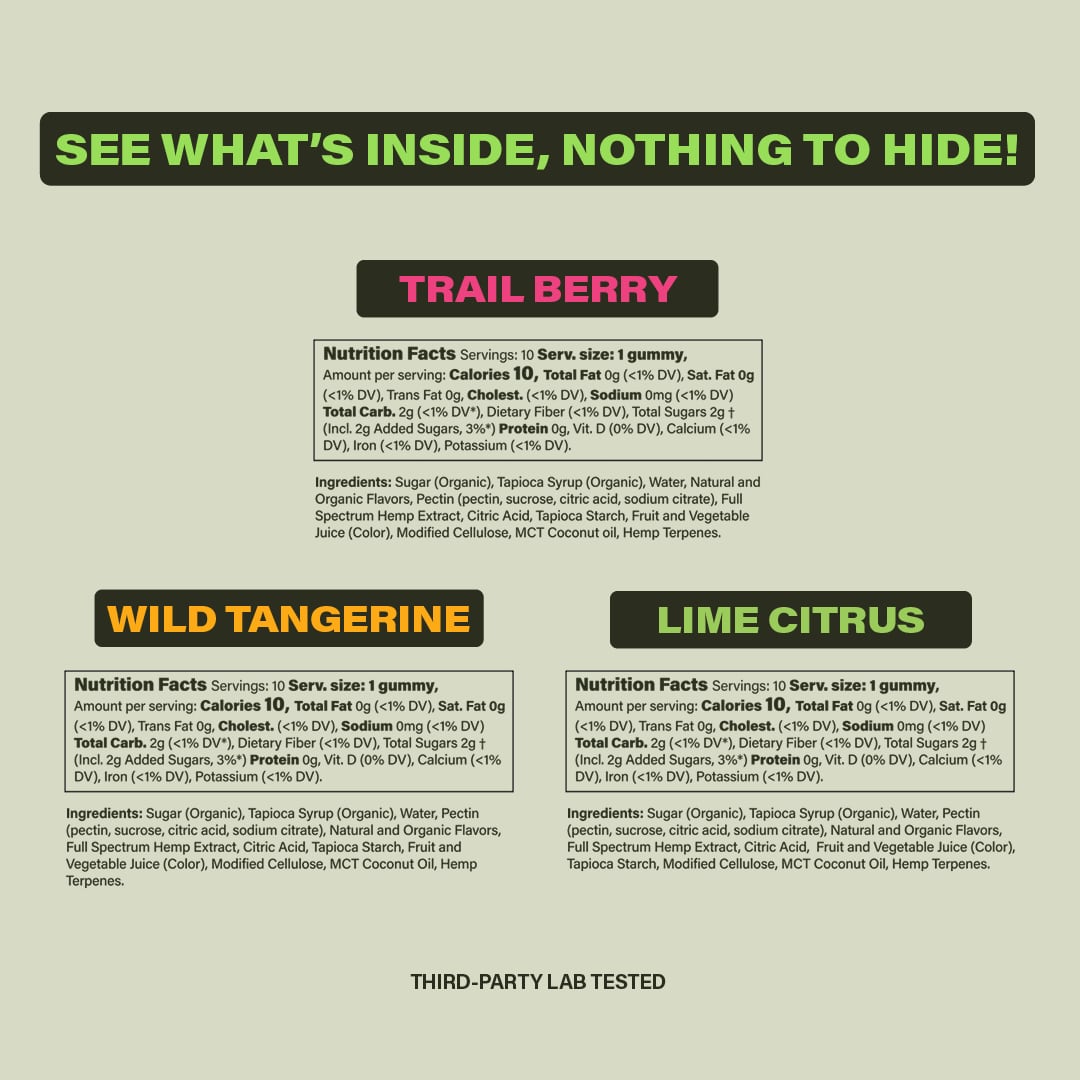 SEE WHAT'S INSIDE, NOTHING TO HIDE!

TRAIL BERRY

Nutrition Facts Servings: 10 Serv. size: 1 gummy, Amount per serving: Calories 10, Total Fat 0g (<1% DV), Sat. Fat 0g (<1% DV), Trans Fat 0g, Cholest. (<1% DV), Sodium 0mg (<1% DV) Total Carb. 2g (<1% DV*), Dietary Fiber (<1% DV), Total Sugars 2g † (Incl. 2g Added Sugars, 3%*) Protein 0g, Vit. D (0% DV), Calcium (<1% DV), Iron (<1% DV), Potassium (<1% DV).

Ingredients: Sugar (Organic), Tapioca Syrup (Organic), Water, Natural and Organic Flavors, Pectin (pectin, sucrose, citric acid, sodium citrate), Full Spectrum Hemp Extract, Citric Acid, Tapioca Starch, Fruit and Vegetable Juice (Color), Modified Cellulose, MCT Coconut oil, Hemp Terpenes.

WILD TANGERINE

Nutrition Facts Servings: 10 Serv. size: 1 gummy, Amount per serving: Calories 10, Total Fat 0g (<1% DV), Sat. Fat 0g (<1% DV), Trans Fat 0g, Cholest. (<1% DV), Sodium 0mg (<1% DV) Total Carb. 2g (<1% DV*), Dietary Fiber (<1% DV), Total Sugars 2g † (Incl. 2g Added Sugars, 3%*) Protein 0g, Vit. D (0% DV), Calcium (<1% DV), Iron (<1% DV), Potassium (<1% DV).

Ingredients: Sugar (Organic), Tapioca Syrup (Organic), Water, Pectin (pectin, sucrose, citric acid, sodium citrate), Natural and Organic Flavors, Full Spectrum Hemp Extract, Citric Acid, Tapioca Starch, Fruit and Vegetable Juice (Color), Modified Cellulose, MCT Coconut Oil, Hemp Terpenes.

LIME CITRUS

Nutrition Facts Servings: 10 Serv. size: 1 gummy, Amount per serving: Calories 10, Total Fat 0g (<1% DV), Sat. Fat 0g (<1% DV), Trans Fat 0g, Cholest. (<1% DV), Sodium 0mg (<1% DV) Total Carb. 2g (<1% DV*), Dietary Fiber (<1% DV), Total Sugars 2g † (Incl. 2g Added Sugars, 3%*) Protein 0g, Vit. D (0% DV), Calcium (<1% DV), Iron (<1% DV), Potassium (<1% DV).

Ingredients: Sugar (Organic), Tapioca Syrup (Organic), Water, Pectin (pectin, sucrose, citric acid, sodium citrate), Natural and Organic Flavors, Full Spectrum Hemp Extract, Citric Acid, Fruit and Vegetable Juice (Color), Tapioca Starch, Modified Cellulose, MCT Coconut Oil, Hemp Terpenes.

THIRD-PARTY LAB TESTED